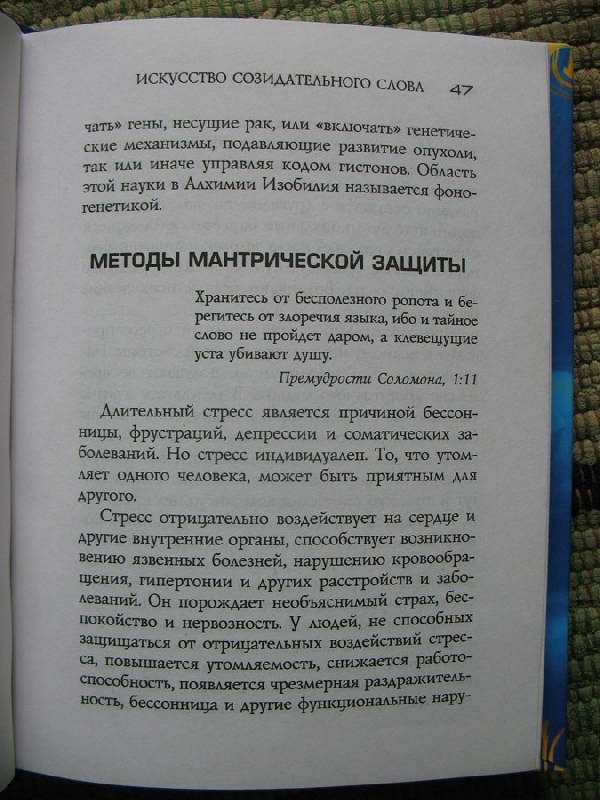 ИСКУССТВО СОЗИДАТЕЛЬНОГО СЛОВА 47

чать» гены, несущие рак, или «включать» генетические механизмы, подавляющие развитие опухоли, так или иначе управляя кодом гистонов. Область этой науки в Алхимии Изобилия называется фоногенетикой.

МЕТОДЫ МАНТРИЧЕСКОЙ ЗАЩИТЫ

Хранитесь от бесполезного ропота и берегитесь от злоречия языка, ибо и тайное слово не пройдет даром, а клевещущие уста убивают душу.

Премудрости Соломона, 1:11

Длительный стресс является причиной бессонницы, фрустраций, депрессии и соматических заболеваний. Но стресс индивидуален. То, что утомляет одного человека, может быть приятным для другого.

Стресс отрицательно воздействует на сердце и другие внутренние органы, способствует возникновению язвенных болезней, нарушению кровообращения, гипертонии и других расстройств и заболеваний. Он порождает необъяснимый страх, беспокойство и нервозность. У людей, не способных защищаться от отрицательных воздействий стресса, повышается утомляемость, снижается работоспособность, появляется чрезмерная раздражительность, бессонница и другие функциональные нару-